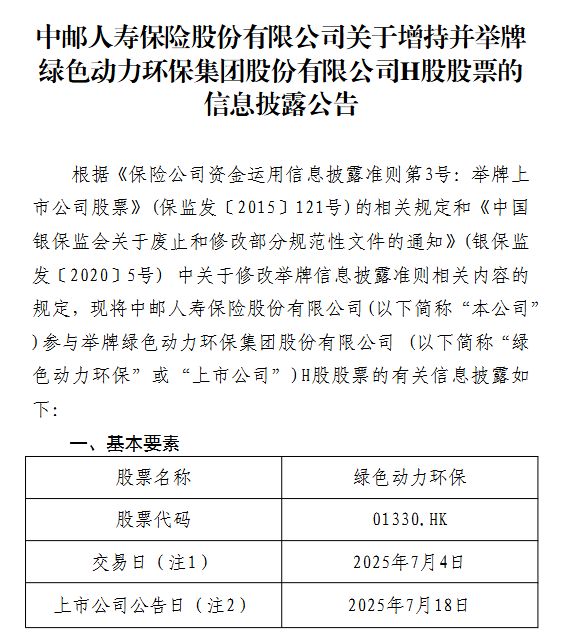 中邮人寿保险股份有限公司关于增持并举牌绿色动力环保集团股份有限公司H股股票的信息披露公告

根据《保险公司资金运用信息披露准则第3号：举牌上市公司股票》（保监发〔2015〕121号）的相关规定和《中国银保监会关于废止和修改部分规范性文件的通知》（银保监发〔2020〕5号）中关于修改举牌信息披露准则相关内容的规定，现将中邮人寿保险股份有限公司（以下简称“本公司”）参与举牌绿色动力环保集团股份有限公司（以下简称“绿色动力环保”或“上市公司”）H股股票的有关信息披露如下：

一、基本要素

| 股票名称 | 绿色动力环保 |
|---|---|
| 股票代码 | 01330.HK |
| 交易日（注1） | 2025年7月4日 |
| 上市公司公告日（注2） | 2025年7月18日 |